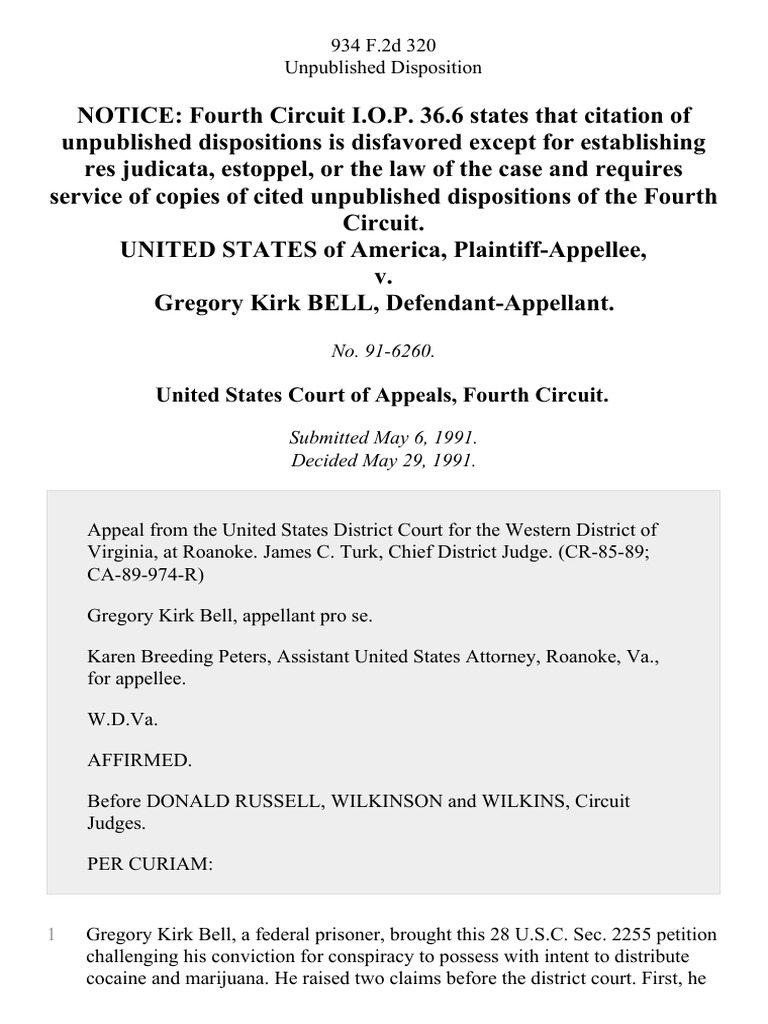 934 F.2d 320
Unpublished Disposition

NOTICE: Fourth Circuit I.O.P. 36.6 states that citation of unpublished dispositions is disfavored except for establishing res judicata, estoppel, or the law of the case and requires service of copies of cited unpublished dispositions of the Fourth Circuit.
UNITED STATES of America, Plaintiff-Appellee,
v.
Gregory Kirk BELL, Defendant-Appellant.

No. 91-6260.

United States Court of Appeals, Fourth Circuit.

Submitted May 6, 1991.
Decided May 29, 1991.

Appeal from the United States District Court for the Western District of Virginia, at Roanoke. James C. Turk, Chief District Judge. (CR-85-89; CA-89-974-R)

Gregory Kirk Bell, appellant pro se.

Karen Breeding Peters, Assistant United States Attorney, Roanoke, Va., for appellee.

W.D.Va.

AFFIRMED.

Before DONALD RUSSELL, WILKINSON and WILKINS, Circuit Judges.

PER CURIAM:

1 Gregory Kirk Bell, a federal prisoner, brought this 28 U.S.C. Sec. 2255 petition challenging his conviction for conspiracy to possess with intent to distribute cocaine and marijuana. He raised two claims before the district court. First, he